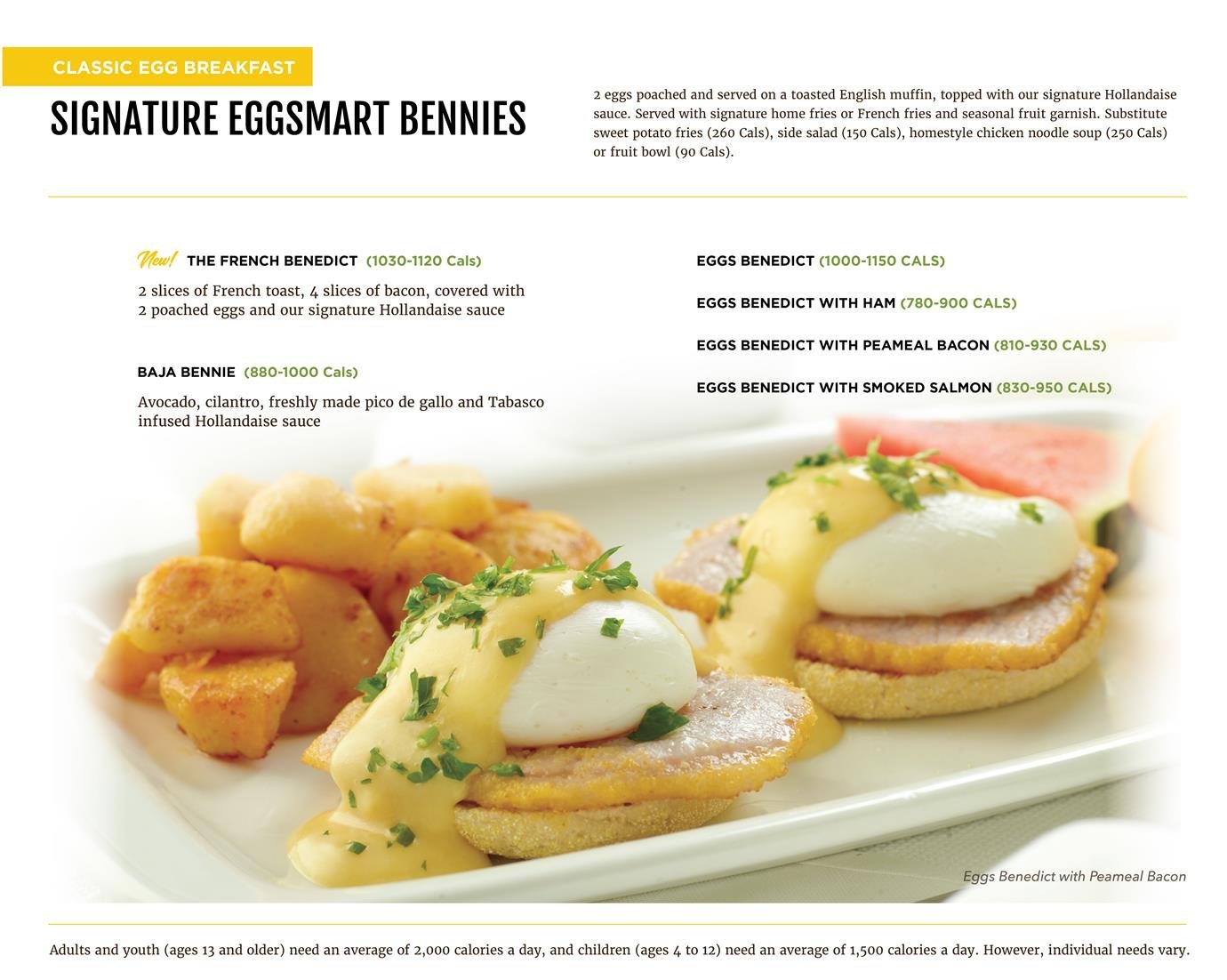 CLASSIC EGG BREAKFAST

SIGNATURE EGGSMART BENNIES

2 eggs poached and served on a toasted English muffin, topped with our signature Hollandaise sauce. Served with signature home fries or French fries and seasonal fruit garnish. Substitute sweet potato fries (260 Cals), side salad (150 Cals), homestyle chicken noodle soup (250 Cals) or fruit bowl (90 Cals).

New! THE FRENCH BENEDICT (1030-1120 Cals)

2 slices of French toast, 4 slices of bacon, covered with 2 poached eggs and our signature Hollandaise sauce

BAJA BENNIE (880-1000 Cals)

Avocado, cilantro, freshly made pico de gallo and Tabasco infused Hollandaise sauce

EGGS BENEDICT (1000-1150 CALS)

EGGS BENEDICT WITH HAM (780-900 CALS)

EGGS BENEDICT WITH PEAMEAL BACON (810-930 CALS)

EGGS BENEDICT WITH SMOKED SALMON (830-950 CALS)

Eggs Benedict with Peameal Bacon

Adults and youth (ages 13 and older) need an average of 2,000 calories a day, and children (ages 4 to 12) need an average of 1,500 calories a day. However, individual needs vary.